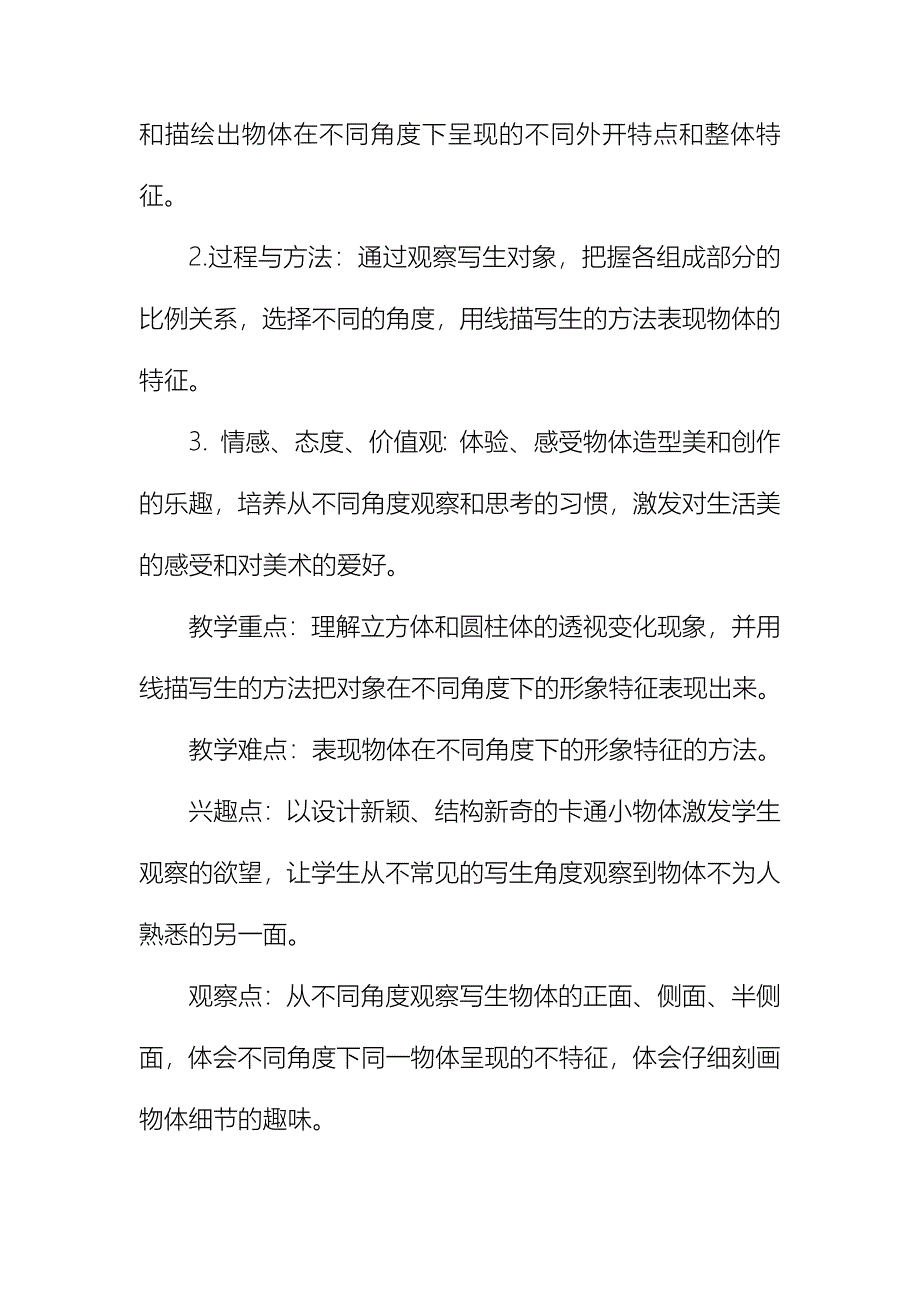 和描绘出物体在不同角度下呈现的不同外开特点和整体特征。

2.过程与方法：通过观察写生对象，把握各组成部分的比例关系，选择不同的角度，用线描写生的方法表现物体的特征。

3. 情感、态度、价值观: 体验、感受物体造型美和创作的乐趣，培养从不同角度观察和思考的习惯，激发对生活美的感受和对美术的爱好。

教学重点：理解立方体和圆柱体的透视变化现象，并用线描写生的方法把对象在不同角度下的形象特征表现出来。

教学难点：表现物体在不同角度下的形象特征的方法。

兴趣点：以设计新颖、结构新奇的卡通小物体激发学生观察的欲望，让学生从不常见的写生角度观察到物体不为人熟悉的另一面。

观察点：从不同角度观察写生物体的正面、侧面、半侧面，体会不同角度下同一物体呈现的不特征，体会仔细刻画物体细节的趣味。